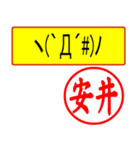 ヽ(`Д´#)ﾉ

安井